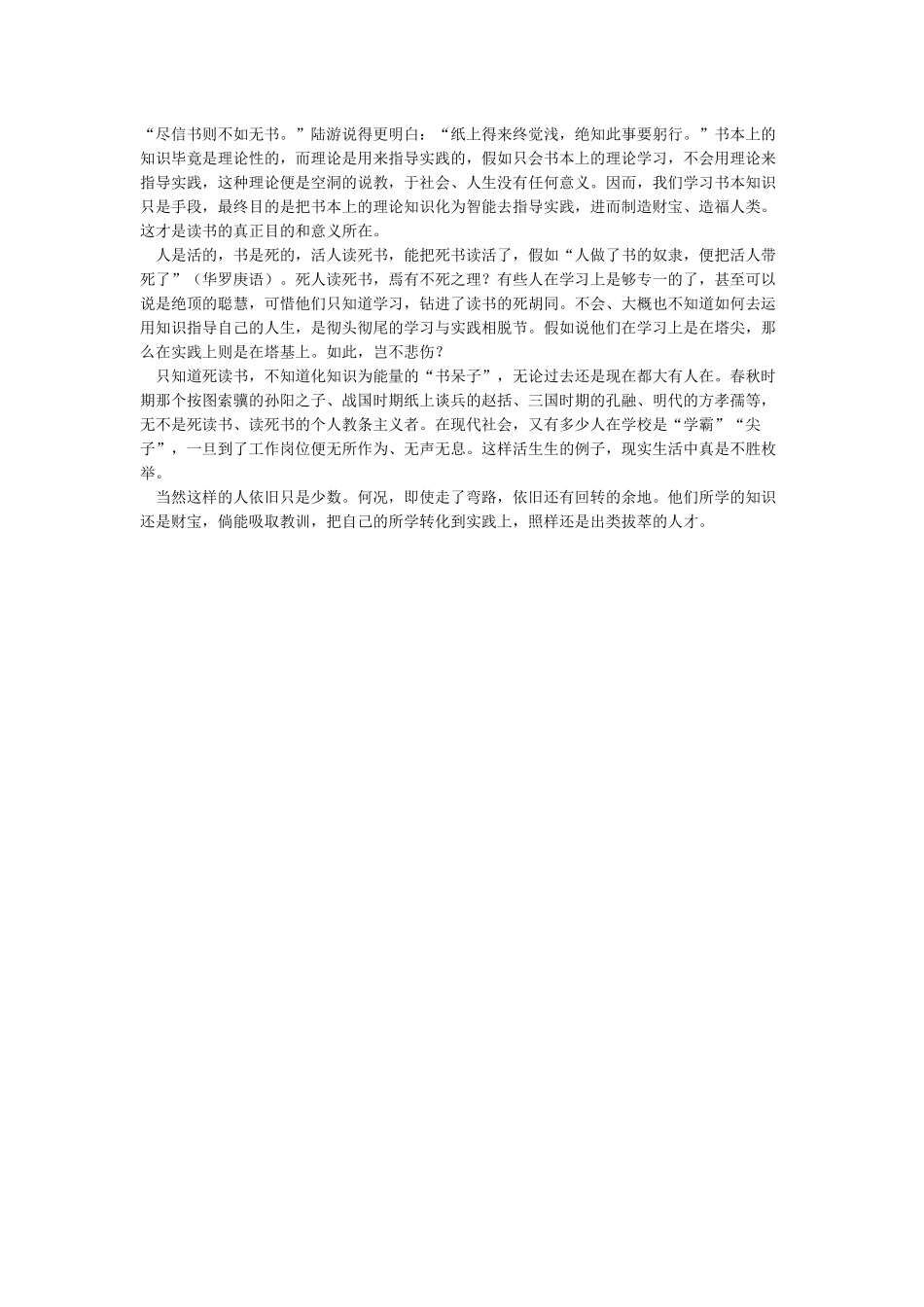 “尽信书则不如无书。”陆游说得更明白：“纸上得来终觉浅，绝知此事要躬行。”书本上的知识毕竟是理论性的，而理论是用来指导实践的，假如只会书本上的理论学习，不会用理论来指导实践，这种理论便是空洞的说教，于社会、人生没有任何意义。因而，我们学习书本知识只是手段，最终目的是把书本上的理论知识化为智能去指导实践，进而制造财宝、造福人类。这才是读书的真正目的和意义所在。

人是活的，书是死的，活人读死书，能把死书读活了，假如“人做了书的奴隶，便把活人带死了”（华罗庚语）。死人读死书，焉有不死之理？有些人在学习上是够专一的了，甚至可以说是绝顶的聪慧，可惜他们只知道学习，钻进了读书的死胡同。不会、大概也不知道如何去运用知识指导自己的人生，是彻头彻尾的学习与实践相脱节。假如说他们在学习上是在塔尖，那么在实践上则是在塔基上。如此，岂不悲伤？

只知道死读书，不知道化知识为能量的“书呆子”，无论过去还是现在都大有人在。春秋时期那个按图索骥的孙阳之子、战国时期纸上谈兵的赵括、三国时期的孔融、明代的方孝孺等，无不是死读书、读死书的个人教条主义者。在现代社会，又有多少人在学校是“学霸”“尖子”，一旦到了工作岗位便无所作为、无声无息。这样活生生的例子，现实生活中真是不胜枚举。

当然这样的人依旧只是少数。何况，即使走了弯路，依旧还有回转的余地。他们所学的知识还是财宝，倘能吸取教训，把自己的所学转化到实践上，照样还是出类拔萃的人才。